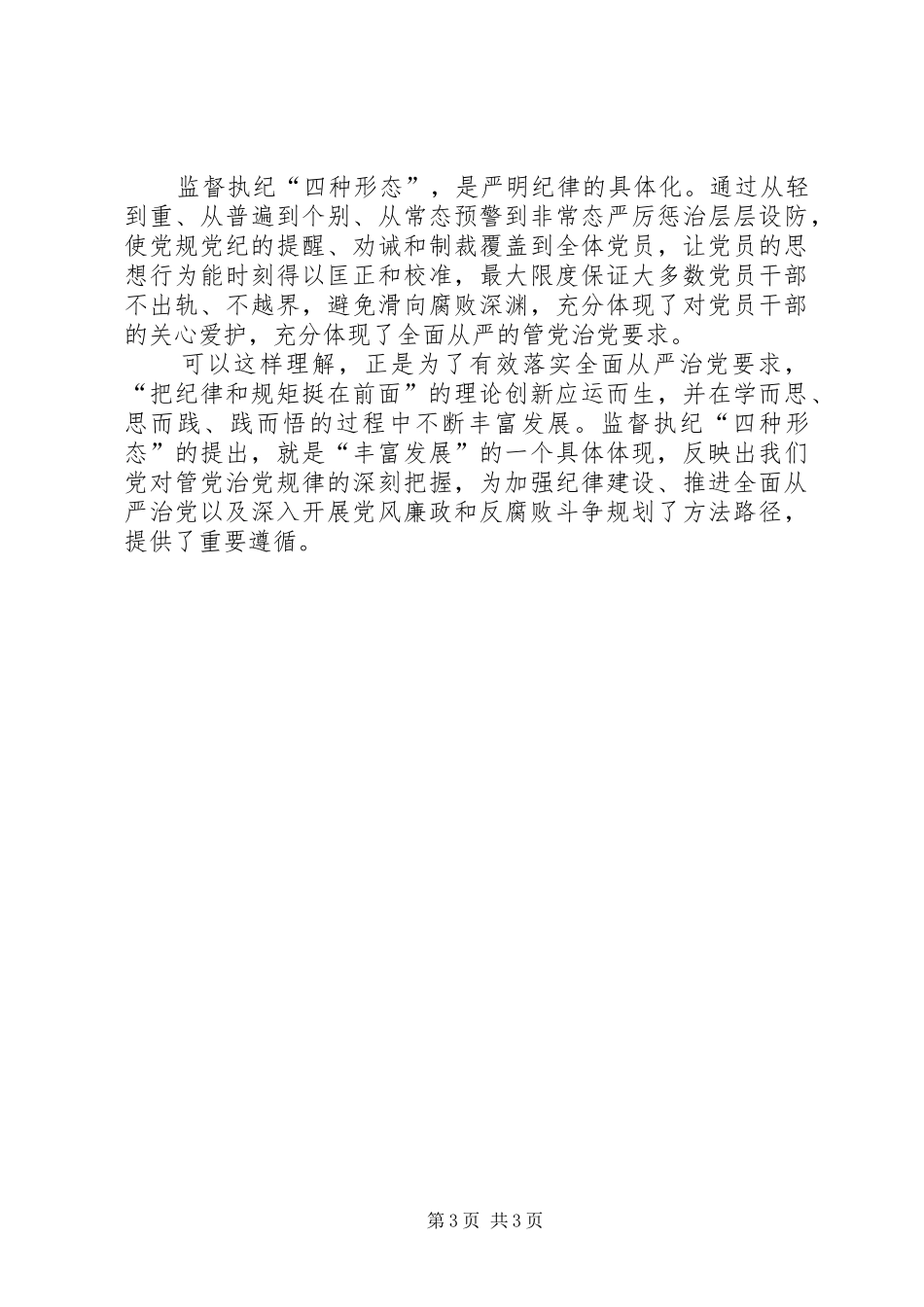 监督执纪“四种形态”，是严明纪律的具体化。通过从轻到重、从普遍到个别、从常态预警到非常态严厉惩治层层设防，使党规党纪的提醒、劝诫和制裁覆盖到全体党员，让党员的思想行为能时刻得以匡正和校准，最大限度保证大多数党员干部不出轨、不越界，避免滑向腐败深渊，充分体现了对党员干部的关心爱护，充分体现了全面从严的管党治党要求。

可以这样理解，正是为了有效落实全面从严治党要求，“把纪律和规矩挺在前面”的理论创新应运而生，并在学而思、思而践、践而悟的过程中不断丰富发展。监督执纪“四种形态”的提出，就是“丰富发展”的一个具体体现，反映出我们党对管党治党规律的深刻把握，为加强纪律建设、推进全面从严治党以及深入开展党风廉政和反腐败斗争规划了方法路径，提供了重要遵循。

第3页 共3页